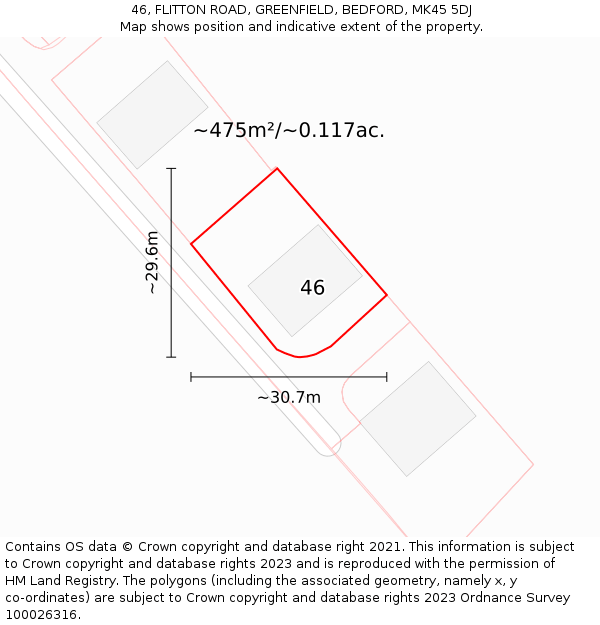 46, FLITTON ROAD, GREENFIELD, BEDFORD, MK45 5DJ
Map shows position and indicative extent of the property.

~475m²/~0.117ac.

~29.6m

46

~30.7m

Contains OS data © Crown copyright and database right 2021. This information is subject to Crown copyright and database rights 2023 and is reproduced with the permission of HM Land Registry. The polygons (including the associated geometry, namely x, y co-ordinates) are subject to Crown copyright and database rights 2023 Ordnance Survey 100026316.